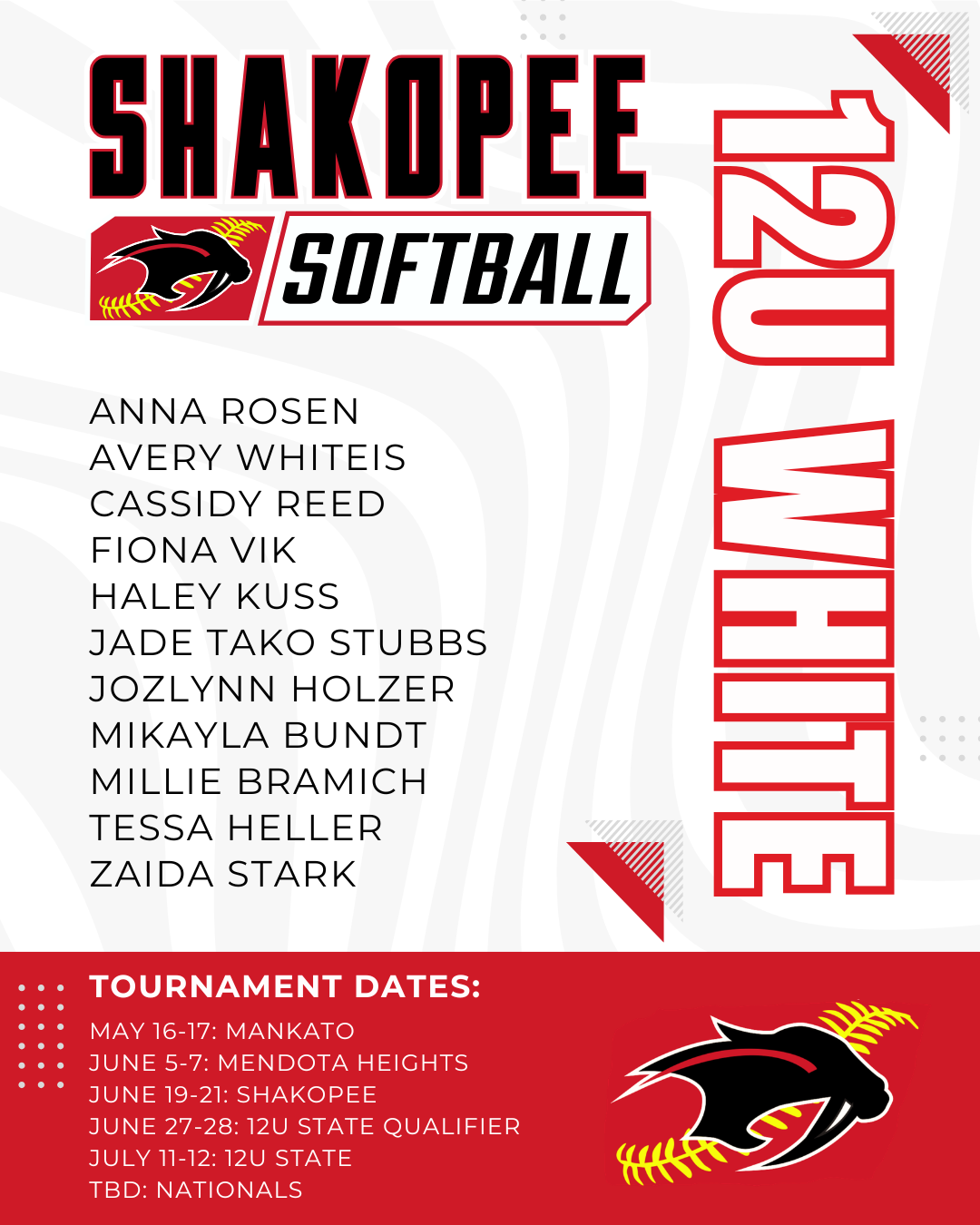 SHAKOPEE
SOFTBALL

12U WHITE

ANNA ROSEN
AVERY WHITEIS
CASSIDY REED
FIONA VIK
HALEY KUSS
JADE TAKO STUBBS
JOZLYNN HOLZER
MIKAYLA BUNDT
MILLIE BRAMICH
TESSA HELLER
ZAIDA STARK

TOURNAMENT DATES:
MAY 16-17: MANKATO
JUNE 5-7: MENDOTA HEIGHTS
JUNE 19-21: SHAKOPEE
JUNE 27-28: 12U STATE QUALIFIER
JULY 11-12: 12U STATE
TBD: NATIONALS